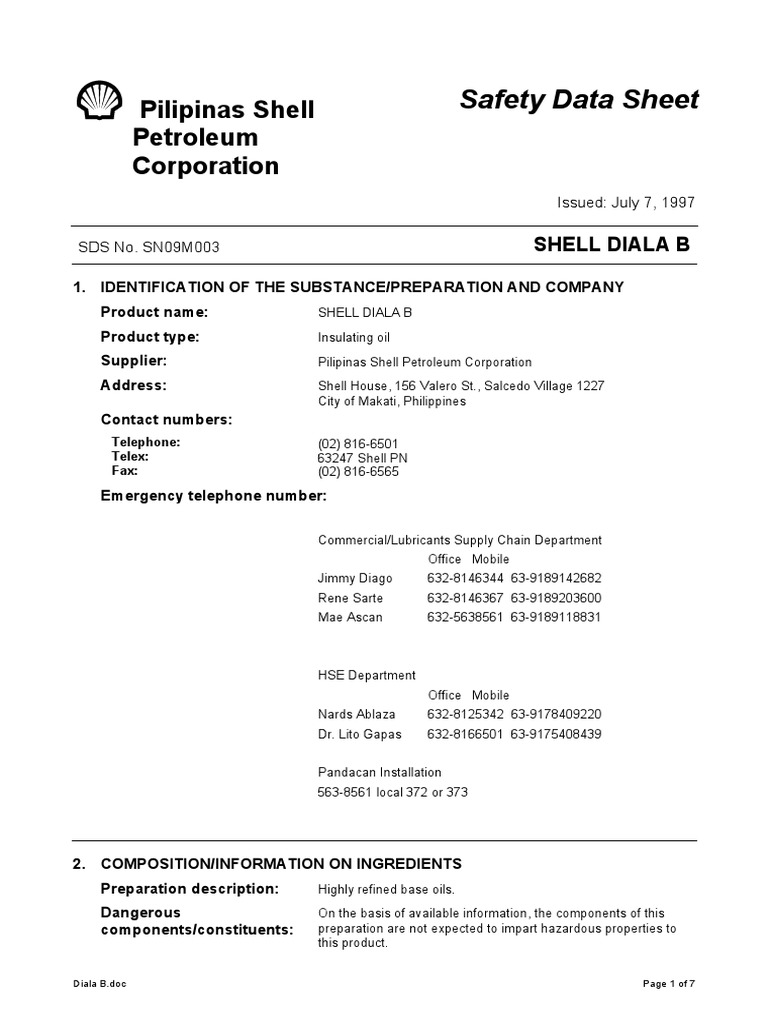 Pilipinas Shell Petroleum Corporation

Safety Data Sheet

Issued: July 7, 1997

SDS No. SN09M003

SHELL DIALA B

1. IDENTIFICATION OF THE SUBSTANCE/PREPARATION AND COMPANY

Product name: SHELL DIALA B

Product type: Insulating oil

Supplier: Pilipinas Shell Petroleum Corporation

Address: Shell House, 156 Valero St., Salcedo Village 1227 City of Makati, Philippines

Contact numbers:

Telephone: (02) 816-6501
Telex: 63247 Shell PN
Fax: (02) 816-6565

Emergency telephone number:

Commercial/Lubricants Supply Chain Department

| | Office | Mobile |
|---|---|---|
| Jimmy Diago | 632-8146344 | 63-9189142682 |
| Rene Sarte | 632-8146367 | 63-9189203600 |
| Mae Ascan | 632-5638561 | 63-9189118831 |

HSE Department

| | Office | Mobile |
|---|---|---|
| Nards Ablaza | 632-8125342 | 63-9178409220 |
| Dr. Lito Gapas | 632-8166501 | 63-9175408439 |

Pandacan Installation
563-8561 local 372 or 373

2. COMPOSITION/INFORMATION ON INGREDIENTS

Preparation description: Highly refined base oils.

Dangerous components/constituents: On the basis of available information, the components of this preparation are not expected to impart hazardous properties to this product.

Diala B.doc

Page 1 of 7